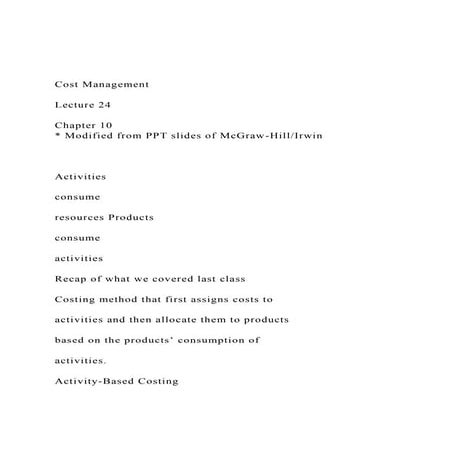 Cost Management

Lecture 24

Chapter 10
* Modified from PPT slides of McGraw-Hill/Irwin

Activities

consume

resources Products

consume

activities

Recap of what we covered last class

Costing method that first assigns costs to

activities and then allocate them to products

based on the products' consumption of

activities.

Activity-Based Costing